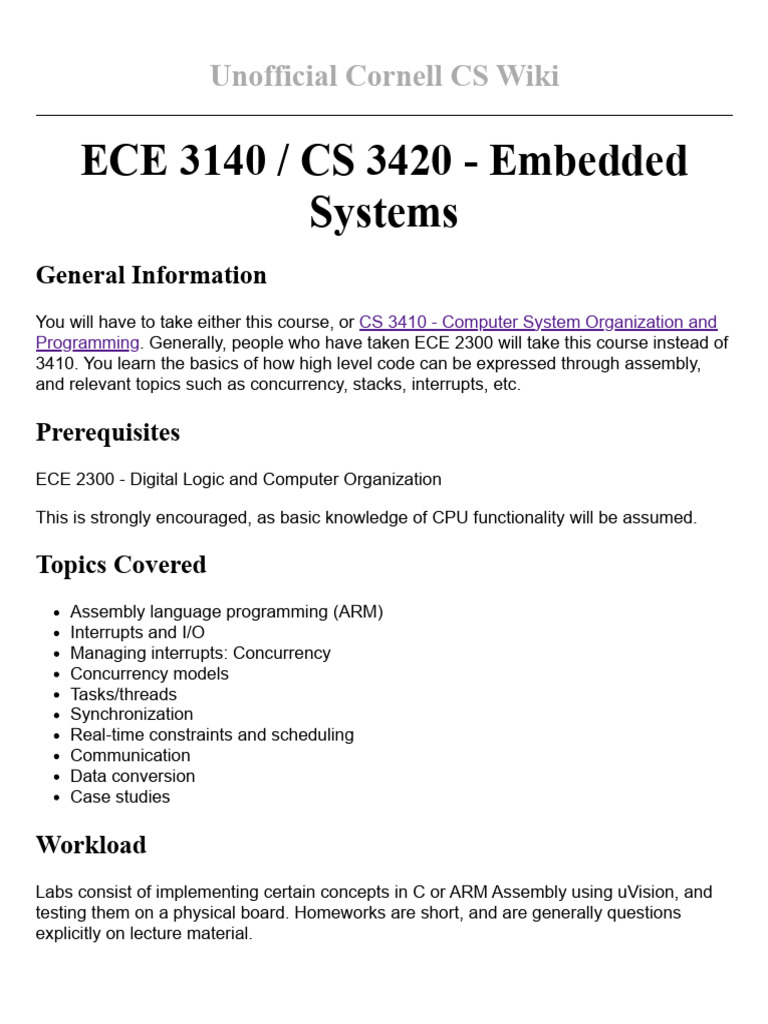 Unofficial Cornell CS Wiki

ECE 3140 / CS 3420 - Embedded Systems

General Information

You will have to take either this course, or CS 3410 - Computer System Organization and Programming. Generally, people who have taken ECE 2300 will take this course instead of 3410. You learn the basics of how high level code can be expressed through assembly, and relevant topics such as concurrency, stacks, interrupts, etc.

Prerequisites

ECE 2300 - Digital Logic and Computer Organization

This is strongly encouraged, as basic knowledge of CPU functionality will be assumed.

Topics Covered

• Assembly language programming (ARM)
• Interrupts and I/O
• Managing interrupts: Concurrency
• Concurrency models
• Tasks/threads
• Synchronization
• Real-time constraints and scheduling
• Communication
• Data conversion
• Case studies

Workload

Labs consist of implementing certain concepts in C or ARM Assembly using uVision, and testing them on a physical board. Homeworks are short, and are generally questions explicitly on lecture material.